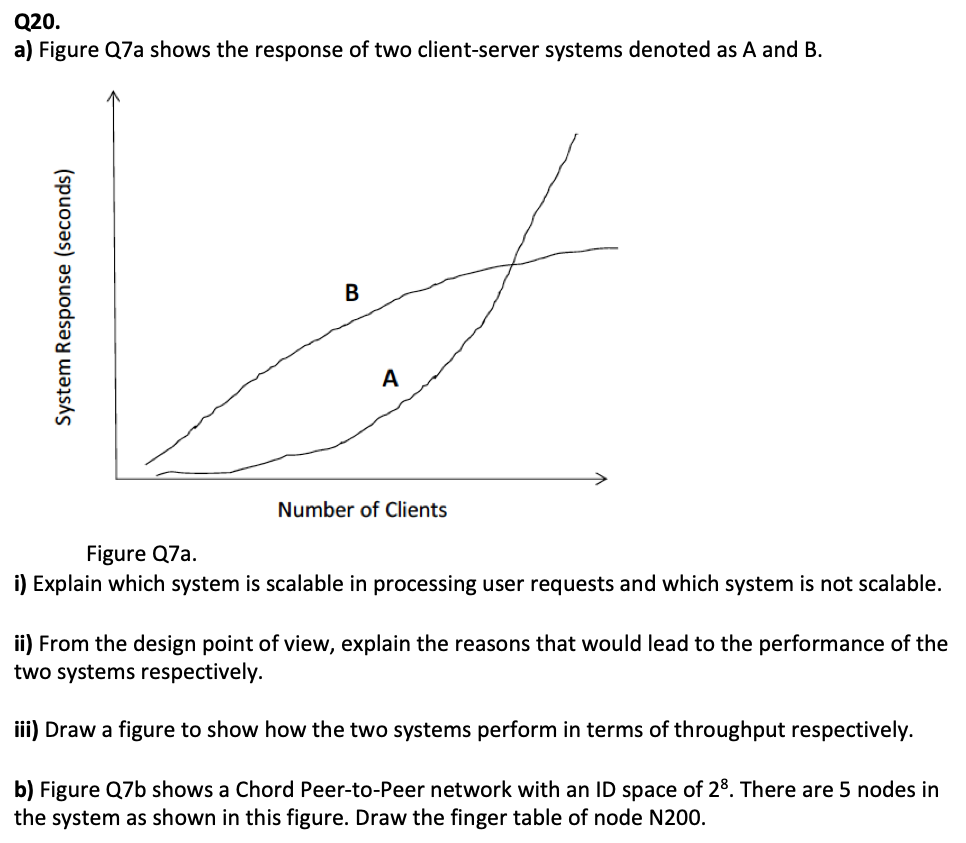 Q20.

a) Figure Q7a shows the response of two client-server systems denoted as A and B.

System Response (seconds)

B

A

Number of Clients

Figure Q7a.

i) Explain which system is scalable in processing user requests and which system is not scalable.

ii) From the design point of view, explain the reasons that would lead to the performance of the two systems respectively.

iii) Draw a figure to show how the two systems perform in terms of throughput respectively.

b) Figure Q7b shows a Chord Peer-to-Peer network with an ID space of $2^8$. There are 5 nodes in the system as shown in this figure. Draw the finger table of node N200.